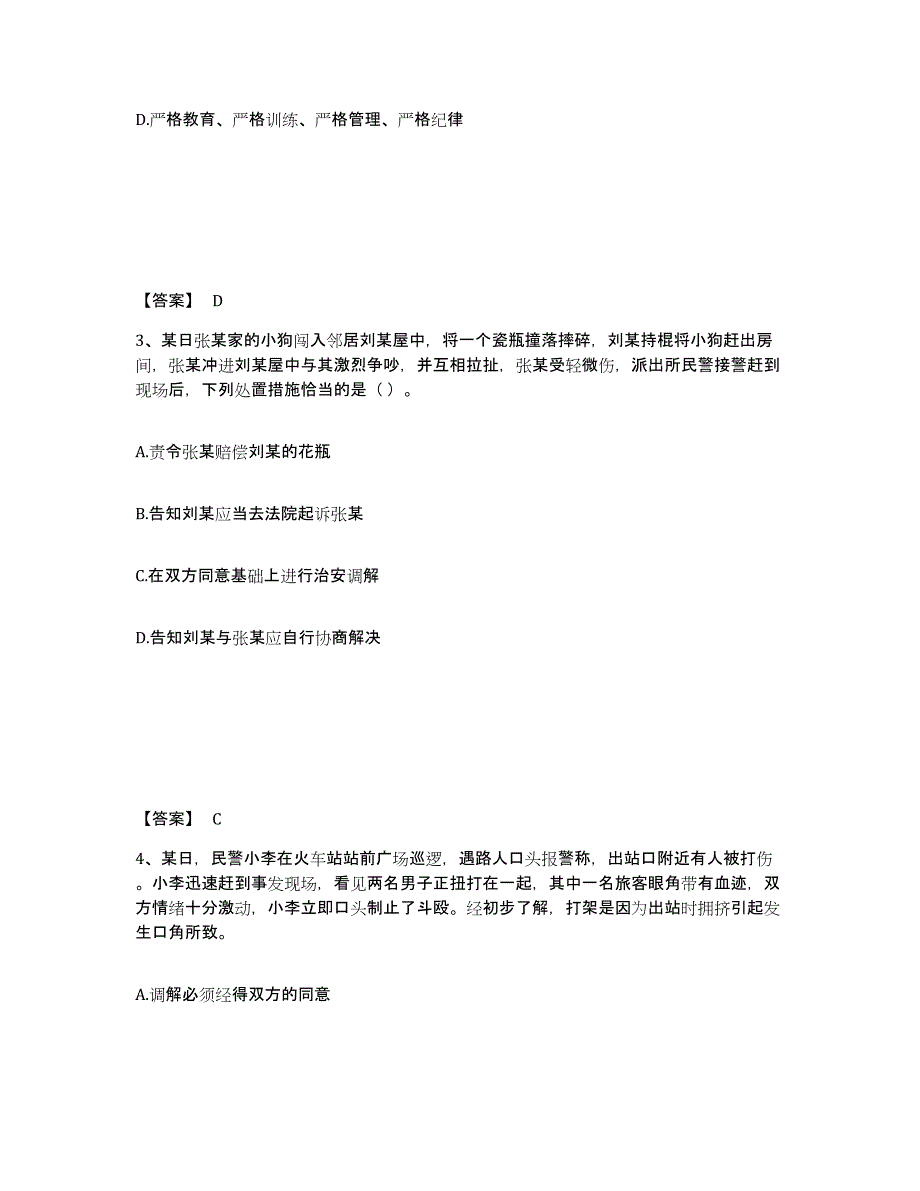 D.严格教育、严格训练、严格管理、严格纪律

【答案】 D

3、某日张某家的小狗闯入邻居刘某屋中，将一个瓷瓶撞落摔碎，刘某持棍将小狗赶出房间，张某冲进刘某屋中与其激烈争吵，并互相拉扯，张某受轻微伤，派出所民警接警赶到现场后，下列处置措施恰当的是（ ）。

A.责令张某赔偿刘某的花瓶

B.告知刘某应当去法院起诉张某

C.在双方同意基础上进行治安调解

D.告知刘某与张某应自行协商解决

【答案】 C

4、某日，民警小李在火车站站前广场巡逻，遇路人口头报警称，出站口附近有人被打伤。小李迅速赶到事发现场，看见两名男子正扭打在一起，其中一名旅客眼角带有血迹，双方情绪十分激动，小李立即口头制止了斗殴。经初步了解，打架是因为出站时拥挤引起发生口角所致。

A.调解必须经得双方的同意